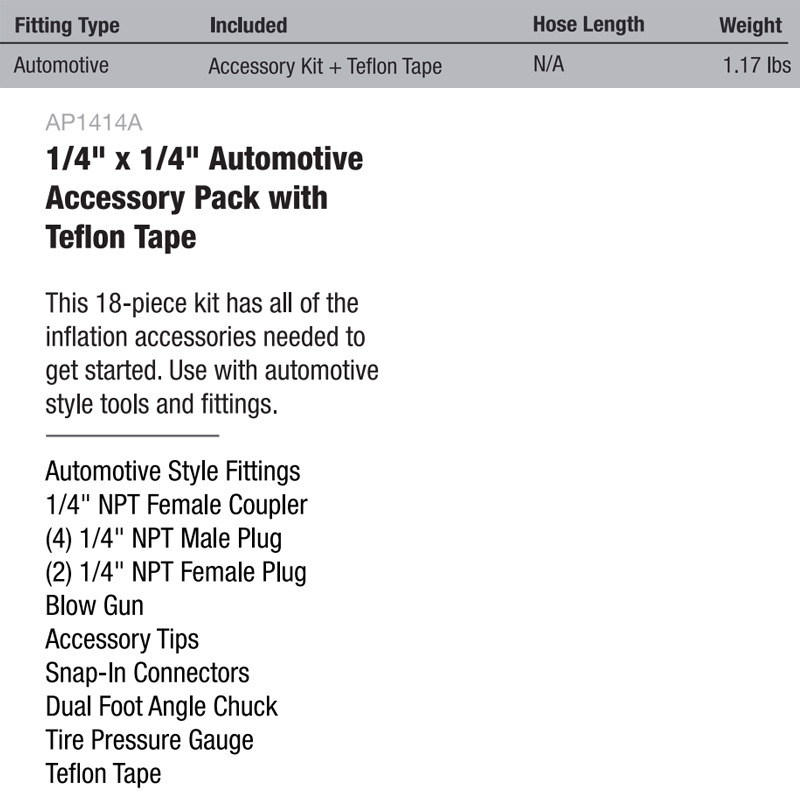 | Fitting Type | Included | Hose Length | Weight |
|---|---|---|---|
| Automotive | Accessory Kit + Teflon Tape | N/A | 1.17 lbs |

AP1414A

1/4" x 1/4" Automotive Accessory Pack with Teflon Tape

This 18-piece kit has all of the inflation accessories needed to get started. Use with automotive style tools and fittings.

Automotive Style Fittings
1/4" NPT Female Coupler
(4) 1/4" NPT Male Plug
(2) 1/4" NPT Female Plug
Blow Gun
Accessory Tips
Snap-In Connectors
Dual Foot Angle Chuck
Tire Pressure Gauge
Teflon Tape